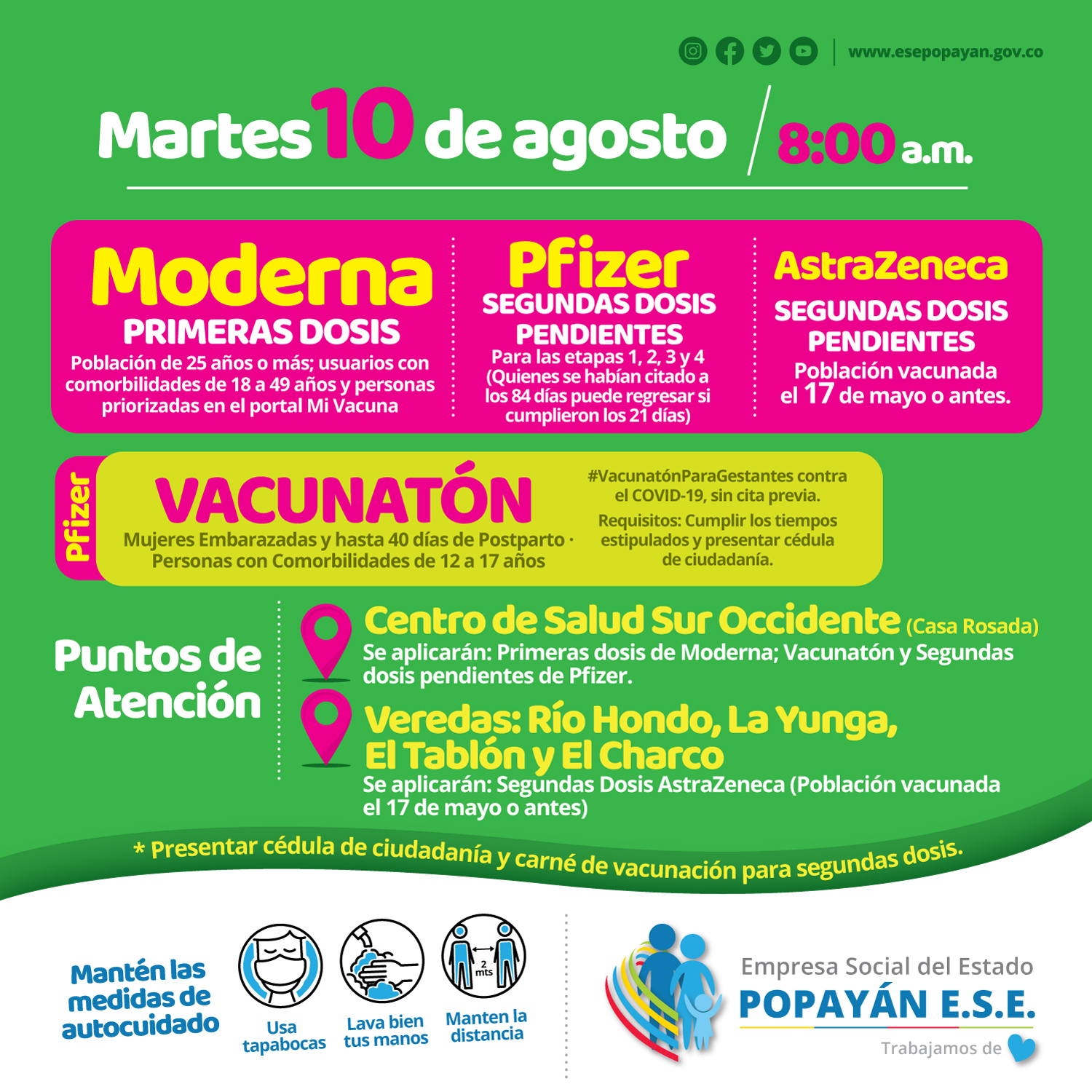 www.esepopayan.gov.co

Martes 10 de agosto / 8:00 a.m.

Moderna
PRIMERAS DOSIS
Población de 25 años o más; usuarios con comorbilidades de 18 a 49 años y personas priorizadas en el portal Mi Vacuna

Pfizer
SEGUNDAS DOSIS PENDIENTES
Para las etapas 1, 2, 3 y 4 (Quienes se habían citado a los 84 días puede regresar si cumplieron los 21 días)

AstraZeneca
SEGUNDAS DOSIS PENDIENTES
Población vacunada el 17 de mayo o antes.

Pfizer
VACUNATÓN
Mujeres Embarazadas y hasta 40 días de Postparto · Personas con Comorbilidades de 12 a 17 años

#VacunatónParaGestantes contra el COVID-19, sin cita previa.
Requisitos: Cumplir los tiempos estipulados y presentar cédula de ciudadanía.

Puntos de Atención

Centro de Salud Sur Occidente (Casa Rosada)
Se aplicarán: Primeras dosis de Moderna; Vacunatón y Segundas dosis pendientes de Pfizer.

Veredas: Río Hondo, La Yunga, El Tablón y El Charco
Se aplicarán: Segundas Dosis AstraZeneca (Población vacunada el 17 de mayo o antes)

* Presentar cédula de ciudadanía y carné de vacunación para segundas dosis.

Mantén las medidas de autocuidado
Usa tapabocas
Lava bien tus manos
2 mts
Manten la distancia

Empresa Social del Estado
POPAYÁN E.S.E.
Trabajamos de